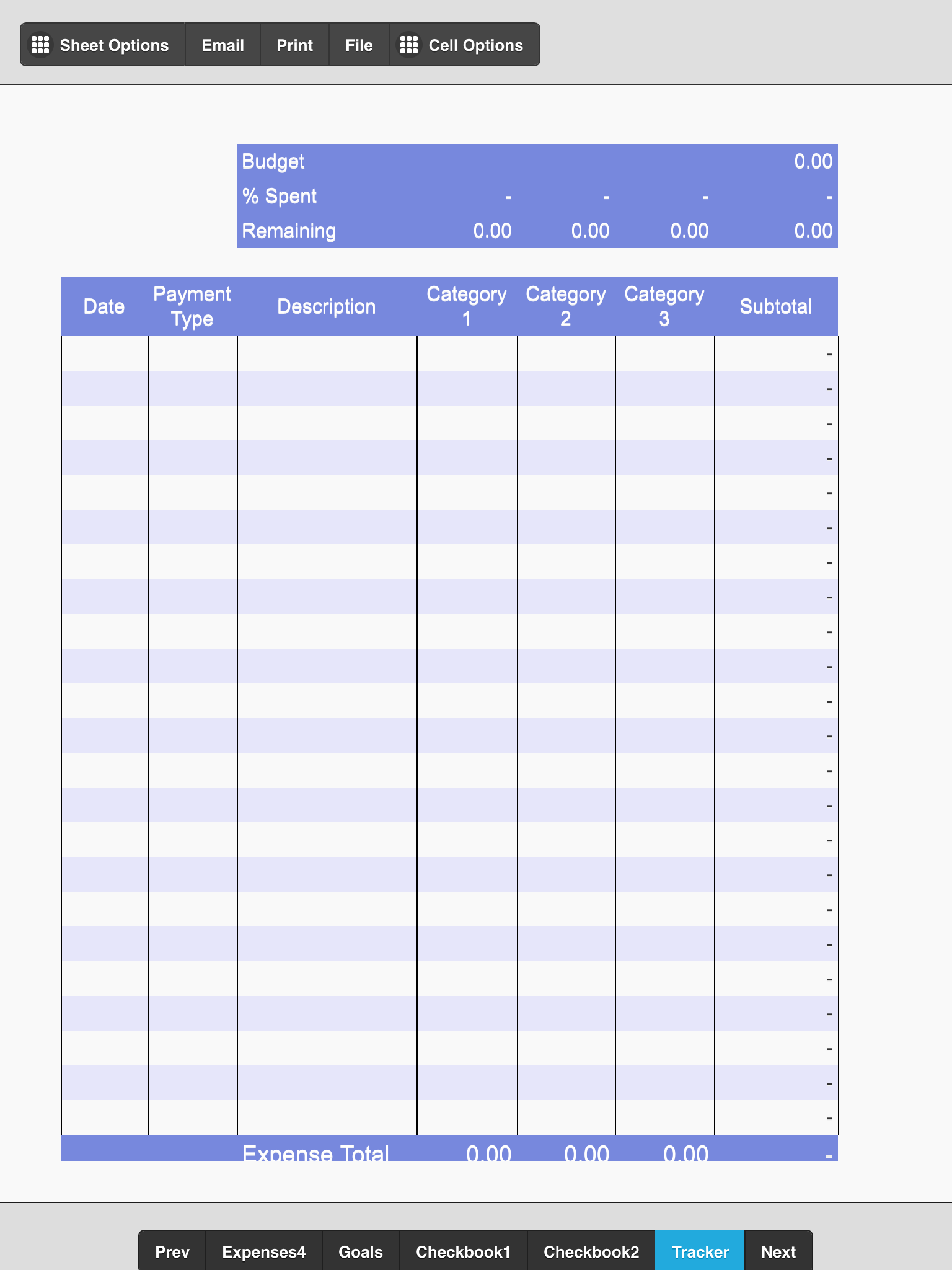 Sheet Options Email Print File Cell Options

| Budget | | | | 0.00 |
|---|---|---|---|---|
| % Spent | - | - | - | - |
| Remaining | 0.00 | 0.00 | 0.00 | 0.00 |

| Date | Payment Type | Description | Category 1 | Category 2 | Category 3 | Subtotal |
|---|---|---|---|---|---|---|
| | | | | | | - |
| | | | | | | - |
| | | | | | | - |
| | | | | | | - |
| | | | | | | - |
| | | | | | | - |
| | | | | | | - |
| | | | | | | - |
| | | | | | | - |
| | | | | | | - |
| | | | | | | - |
| | | | | | | - |
| | | | | | | - |
| | | | | | | - |
| | | | | | | - |
| | | | | | | - |
| | | | | | | - |
| | | | | | | - |
| | | | | | | - |
| | | | | | | - |
| | | | | | | - |
| | | | | | | - |
| | | | | | | - |
| | | Expense Total | 0.00 | 0.00 | 0.00 | - |

Prev Expenses4 Goals Checkbook1 Checkbook2 Tracker Next